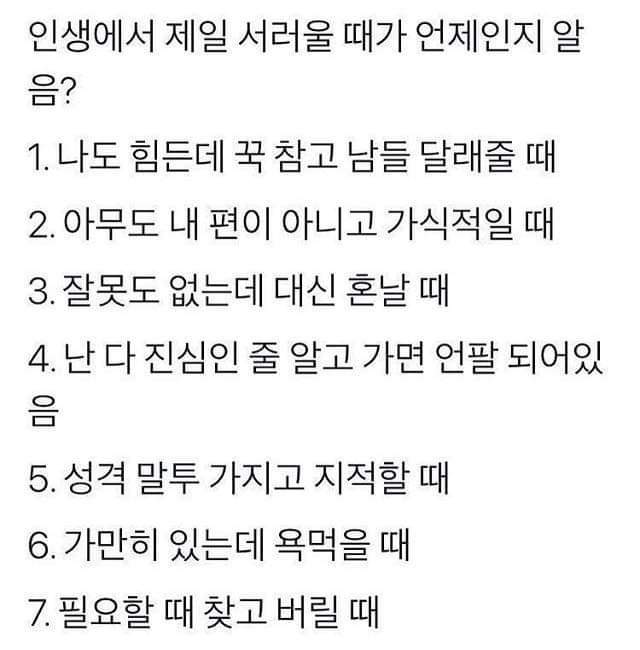 인생에서 제일 서러울 때가 언제인지 알음?

1. 나도 힘든데 꾹 참고 남들 달래줄 때

2. 아무도 내 편이 아니고 가식적일 때

3. 잘못도 없는데 대신 혼날 때

4. 난 다 진심인 줄 알고 가면 언팔 되어있음

5. 성격 말투 가지고 지적할 때

6. 가만히 있는데 욕먹을 때

7. 필요할 때 찾고 버릴 때